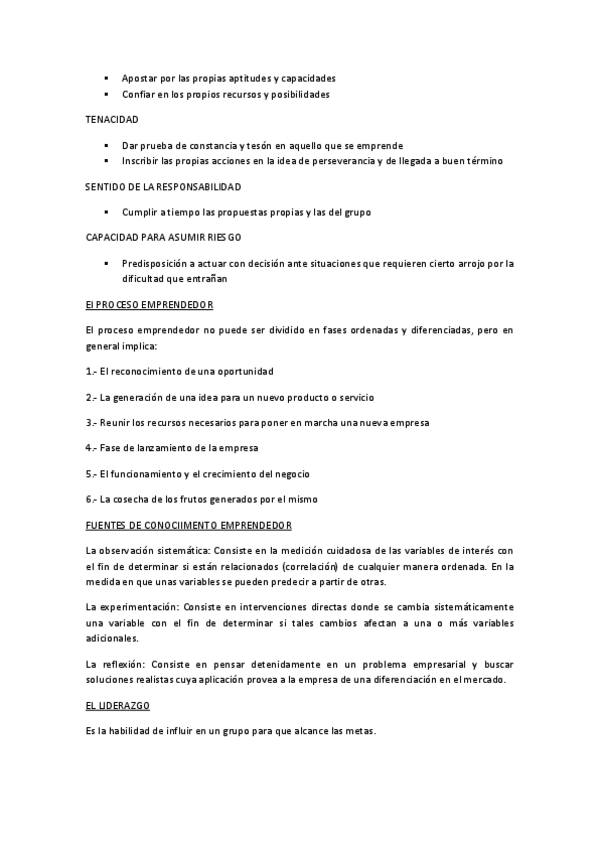 ▪ Apostar por las propias aptitudes y capacidades
▪ Confiar en los propios recursos y posibilidades

TENACIDAD

▪ Dar prueba de constancia y tesón en aquello que se emprende
▪ Inscribir las propias acciones en la idea de perseverancia y de llegada a buen término

SENTIDO DE LA RESPONSABILIDAD

▪ Cumplir a tiempo las propuestas propias y las del grupo

CAPACIDAD PARA ASUMIR RIESGO

▪ Predisposición a actuar con decisión ante situaciones que requieren cierto arrojo por la dificultad que entrañan

El PROCESO EMPRENDEDOR

El proceso emprendedor no puede ser dividido en fases ordenadas y diferenciadas, pero en general implica:

1.- El reconocimiento de una oportunidad

2.- La generación de una idea para un nuevo producto o servicio

3.- Reunir los recursos necesarios para poner en marcha una nueva empresa

4.- Fase de lanzamiento de la empresa

5.- El funcionamiento y el crecimiento del negocio

6.- La cosecha de los frutos generados por el mismo

FUENTES DE CONOCIIMENTO EMPRENDEDOR

La observación sistemática: Consiste en la medición cuidadosa de las variables de interés con el fin de determinar si están relacionados (correlación) de cualquier manera ordenada. En la medida en que unas variables se pueden predecir a partir de otras.

La experimentación: Consiste en intervenciones directas donde se cambia sistemáticamente una variable con el fin de determinar si tales cambios afectan a una o más variables adicionales.

La reflexión: Consiste en pensar detenidamente en un problema empresarial y buscar soluciones realistas cuya aplicación provea a la empresa de una diferenciación en el mercado.

EL LIDERAZGO

Es la habilidad de influir en un grupo para que alcance las metas.